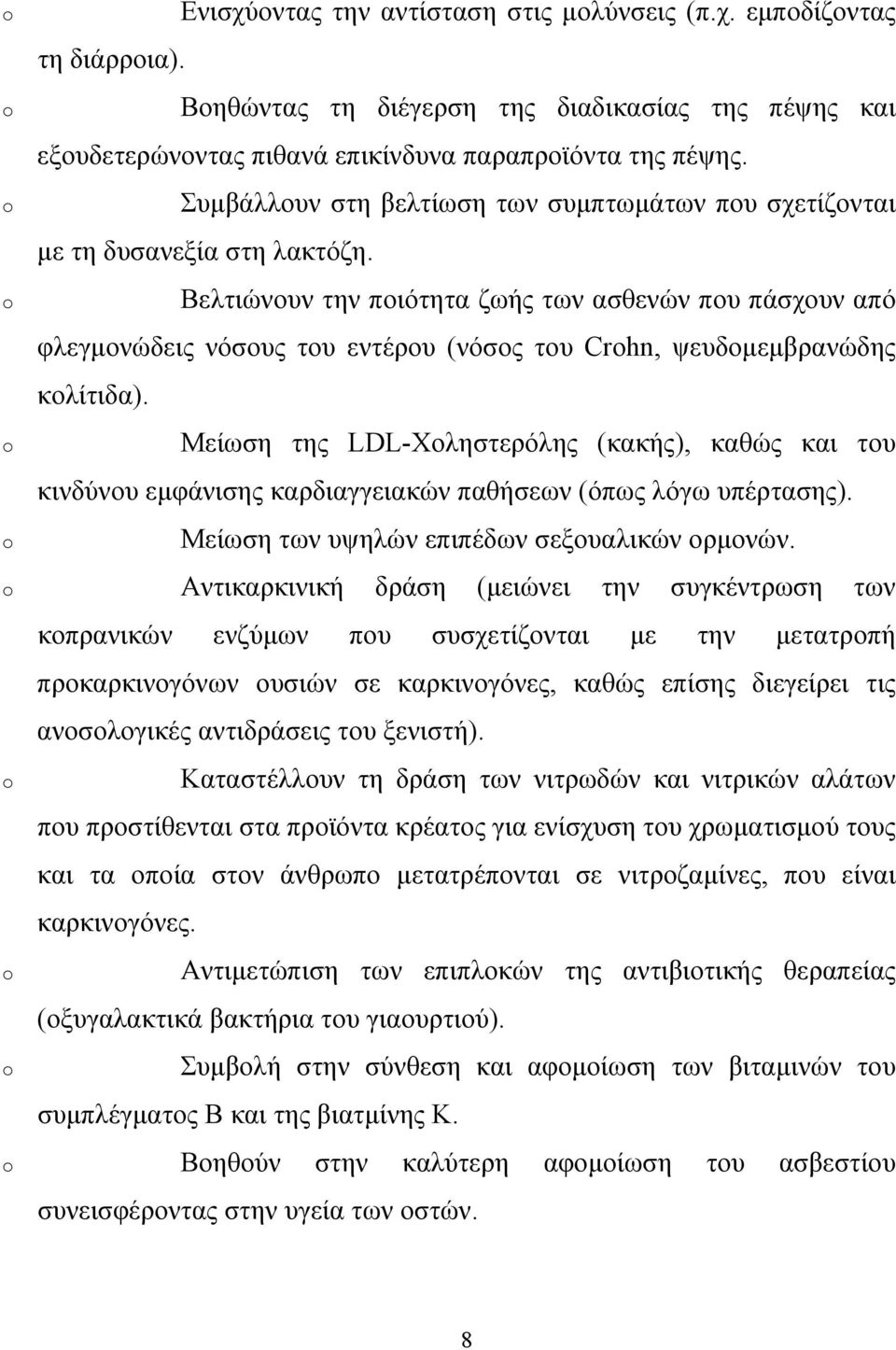 o Ενισχύοντας την αντίσταση στις μολύνσεις (π.χ. εμποδίζοντας τη διάρροια).

o Βοηθώντας τη διέγερση της διαδικασίας της πέψης και εξουδετερώνοντας πιθανά επικίνδυνα παραπροϊόντα της πέψης.

o Συμβάλλουν στη βελτίωση των συμπτωμάτων που σχετίζονται με τη δυσανεξία στη λακτόζη.

o Βελτιώνουν την ποιότητα ζωής των ασθενών που πάσχουν από φλεγμονώδεις νόσους του εντέρου (νόσος του Crohn, ψευδομεμβρανώδης κολίτιδα).

o Μείωση της LDL-Χοληστερόλης (κακής), καθώς και του κινδύνου εμφάνισης καρδιαγγειακών παθήσεων (όπως λόγω υπέρτασης).

o Μείωση των υψηλών επιπέδων σεξουαλικών ορμονών.

o Αντικαρκινική δράση (μειώνει την συγκέντρωση των κοπρανικών ενζύμων που συσχετίζονται με την μετατροπή προκαρκινογόνων ουσιών σε καρκινογόνες, καθώς επίσης διεγείρει τις ανοσολογικές αντιδράσεις του ξενιστή).

o Καταστέλλουν τη δράση των νιτρωδών και νιτρικών αλάτων που προστίθενται στα προϊόντα κρέατος για ενίσχυση του χρωματισμού τους και τα οποία στον άνθρωπο μετατρέπονται σε νιτροζαμίνες, που είναι καρκινογόνες.

o Αντιμετώπιση των επιπλοκών της αντιβιοτικής θεραπείας (οξυγαλακτικά βακτήρια του γιαουρτιού).

o Συμβολή στην σύνθεση και αφομοίωση των βιταμινών του συμπλέγματος Β και της βιατμίνης Κ.

o Βοηθούν στην καλύτερη αφομοίωση του ασβεστίου συνεισφέροντας στην υγεία των οστών.

8